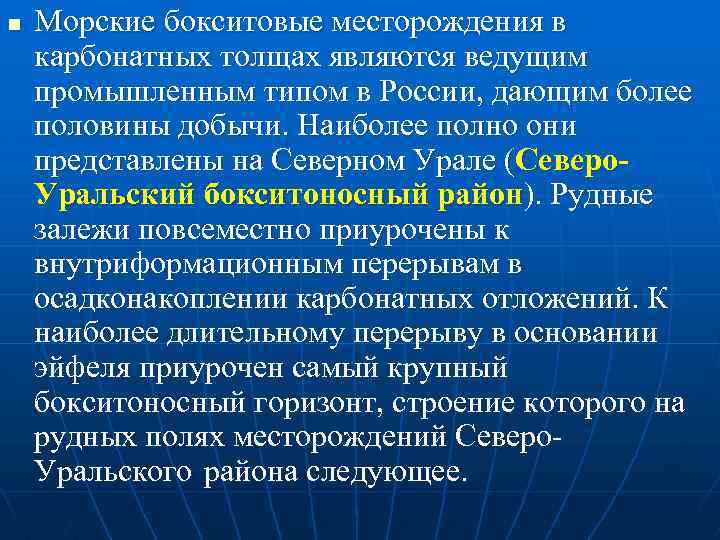 Морские бокситовые месторождения в карбонатных толщах являются ведущим промышленным типом в России, дающим более половины добычи. Наиболее полно они представлены на Северном Урале (Северо-Уральский бокситоносный район). Рудные залежи повсеместно приурочены к внутриформационным перерывам в осадконакоплении карбонатных отложений. К наиболее длительному перерыву в основании эйфеля приурочен самый крупный бокситоносный горизонт, строение которого на рудных полях месторождений Северо-Уральского района следующее.